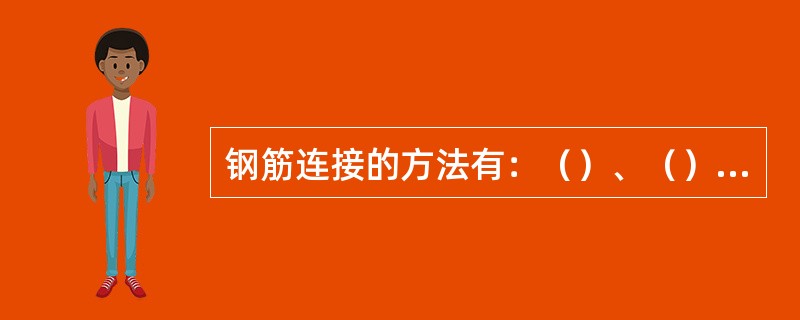 钢筋连接的方法有：（）、（）...